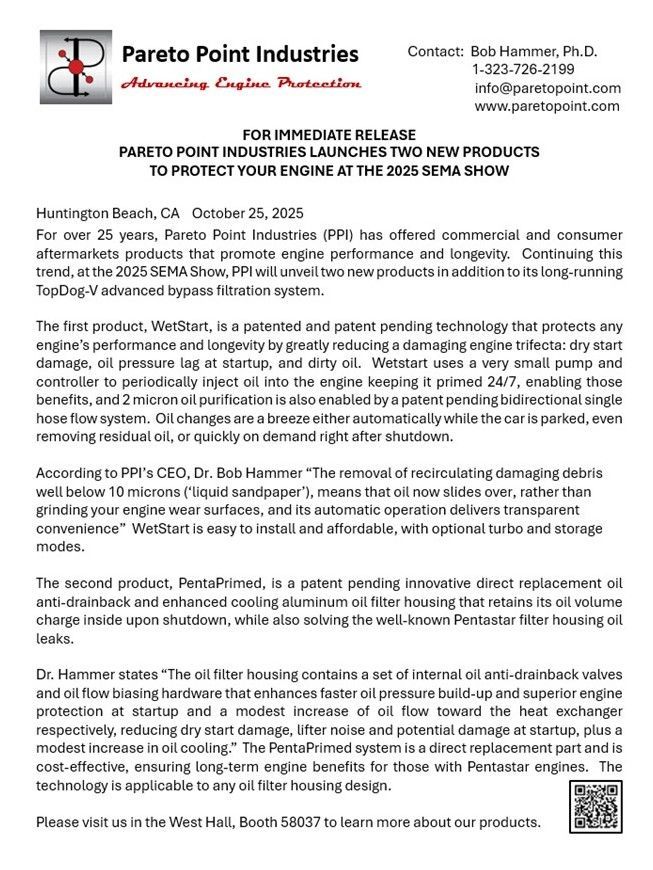 Pareto Point Industries
Advancing Engine Protection

Contact: Bob Hammer, Ph.D.
1-323-726-2199
info@paretopoint.com
www.paretopoint.com

FOR IMMEDIATE RELEASE
PARETO POINT INDUSTRIES LAUNCHES TWO NEW PRODUCTS TO PROTECT YOUR ENGINE AT THE 2025 SEMA SHOW

Huntington Beach, CA October 25, 2025
For over 25 years, Pareto Point Industries (PPI) has offered commercial and consumer aftermarkets products that promote engine performance and longevity. Continuing this trend, at the 2025 SEMA Show, PPI will unveil two new products in addition to its long-running TopDog-V advanced bypass filtration system.

The first product, WetStart, is a patented and patent pending technology that protects any engine's performance and longevity by greatly reducing a damaging engine trifecta: dry start damage, oil pressure lag at startup, and dirty oil. Wetstart uses a very small pump and controller to periodically inject oil into the engine keeping it primed 24/7, enabling those benefits, and 2 micron oil purification is also enabled by a patent pending bidirectional single hose flow system. Oil changes are a breeze either automatically while the car is parked, even removing residual oil, or quickly on demand right after shutdown.

According to PPI's CEO, Dr. Bob Hammer "The removal of recirculating damaging debris well below 10 microns ('liquid sandpaper'), means that oil now slides over, rather than grinding your engine wear surfaces, and its automatic operation delivers transparent convenience" WetStart is easy to install and affordable, with optional turbo and storage modes.

The second product, PentaPrimed, is a patent pending innovative direct replacement oil anti-drainback and enhanced cooling aluminum oil filter housing that retains its oil volume charge inside upon shutdown, while also solving the well-known Pentastar filter housing oil leaks.

Dr. Hammer states "The oil filter housing contains a set of internal oil anti-drainback valves and oil flow biasing hardware that enhances faster oil pressure build-up and superior engine protection at startup and a modest increase of oil flow toward the heat exchanger respectively, reducing dry start damage, lifter noise and potential damage at startup, plus a modest increase in oil cooling." The PentaPrimed system is a direct replacement part and is cost-effective, ensuring long-term engine benefits for those with Pentastar engines. The technology is applicable to any oil filter housing design.

Please visit us in the West Hall, Booth 58037 to learn more about our products.